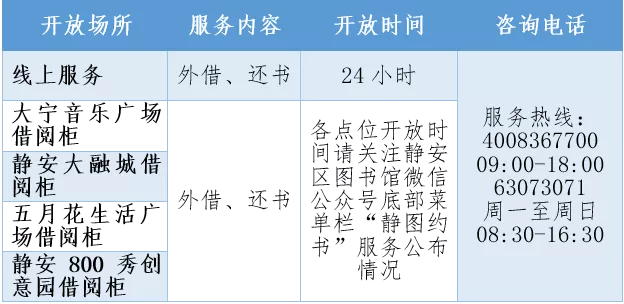 | 开放场所 | 服务内容 | 开放时间 | 咨询电话 |
|---|---|---|---|
| 线上服务 | 外借、还书 | 24 小时 | 服务热线：4008367700 09:00-18:00 63073071 周一至周日 08:30-16:30 |
| 大宁音乐广场借阅柜 | 外借、还书 | 各点位开放时间请关注静安区图书馆微信公众号底部菜单栏“静图约书”服务公布情况 | |
| 静安大融城借阅柜 | | | |
| 五月花生活广场借阅柜 | | | |
| 静安 800 秀创意园借阅柜 | | | |